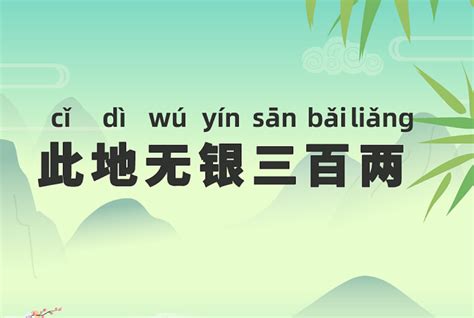 cǐ dì wú yín sān bǎi liǎng
此地无银三百两